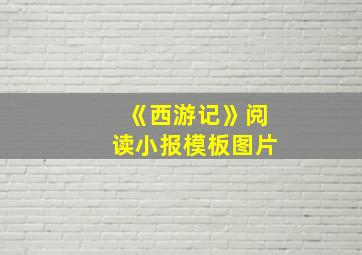 《西游记》阅读小报模板图片